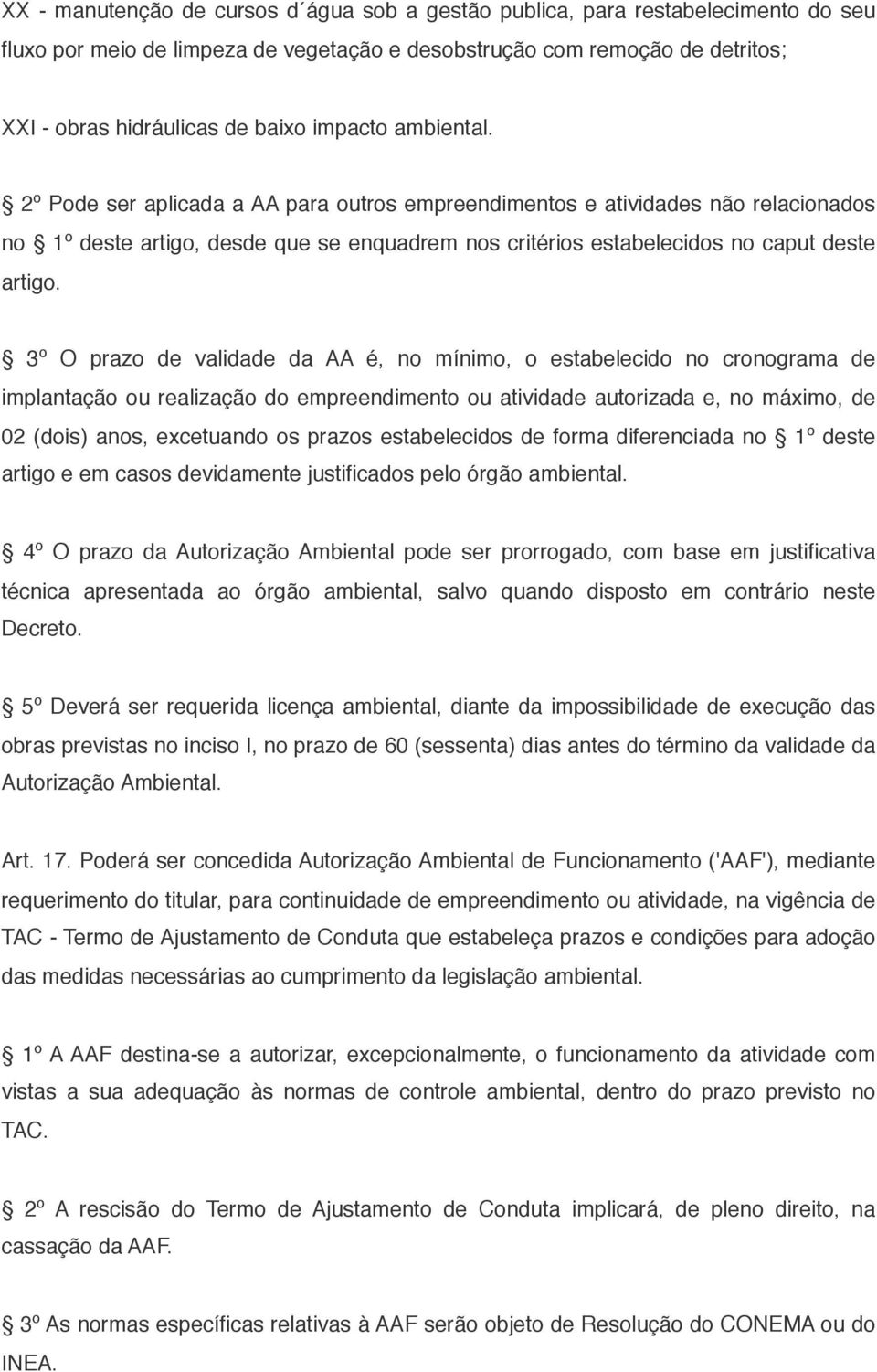 XX - manutenção de cursos d´água sob a gestão publica, para restabelecimento do seu fluxo por meio de limpeza de vegetação e desobstrução com remoção de detritos;

XXI - obras hidráulicas de baixo impacto ambiental.

§ 2º Pode ser aplicada a AA para outros empreendimentos e atividades não relacionados no § 1º deste artigo, desde que se enquadrem nos critérios estabelecidos no caput deste artigo.

§ 3º O prazo de validade da AA é, no mínimo, o estabelecido no cronograma de implantação ou realização do empreendimento ou atividade autorizada e, no máximo, de 02 (dois) anos, excetuando os prazos estabelecidos de forma diferenciada no § 1º deste artigo e em casos devidamente justificados pelo órgão ambiental.

§ 4º O prazo da Autorização Ambiental pode ser prorrogado, com base em justificativa técnica apresentada ao órgão ambiental, salvo quando disposto em contrário neste Decreto.

§ 5º Deverá ser requerida licença ambiental, diante da impossibilidade de execução das obras previstas no inciso I, no prazo de 60 (sessenta) dias antes do término da validade da Autorização Ambiental.

Art. 17. Poderá ser concedida Autorização Ambiental de Funcionamento ('AAF'), mediante requerimento do titular, para continuidade de empreendimento ou atividade, na vigência de TAC - Termo de Ajustamento de Conduta que estabeleça prazos e condições para adoção das medidas necessárias ao cumprimento da legislação ambiental.

§ 1º A AAF destina-se a autorizar, excepcionalmente, o funcionamento da atividade com vistas a sua adequação às normas de controle ambiental, dentro do prazo previsto no TAC.

§ 2º A rescisão do Termo de Ajustamento de Conduta implicará, de pleno direito, na cassação da AAF.

§ 3º As normas específicas relativas à AAF serão objeto de Resolução do CONEMA ou do INEA.